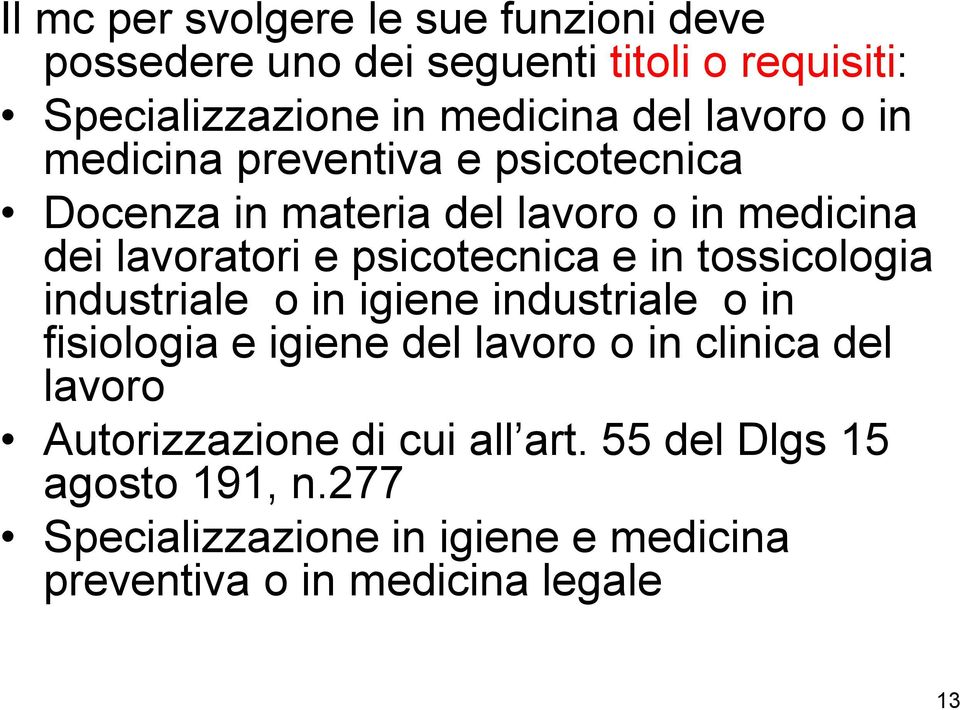 Il mc per svolgere le sue funzioni deve possedere uno dei seguenti titoli o requisiti:

• Specializzazione in medicina del lavoro o in medicina preventiva e psicotecnica

• Docenza in materia del lavoro o in medicina dei lavoratori e psicotecnica e in tossicologia industriale o in igiene industriale o in fisiologia e igiene del lavoro o in clinica del lavoro

• Autorizzazione di cui all'art. 55 del Dlgs 15 agosto 191, n.277

• Specializzazione in igiene e medicina preventiva o in medicina legale

13